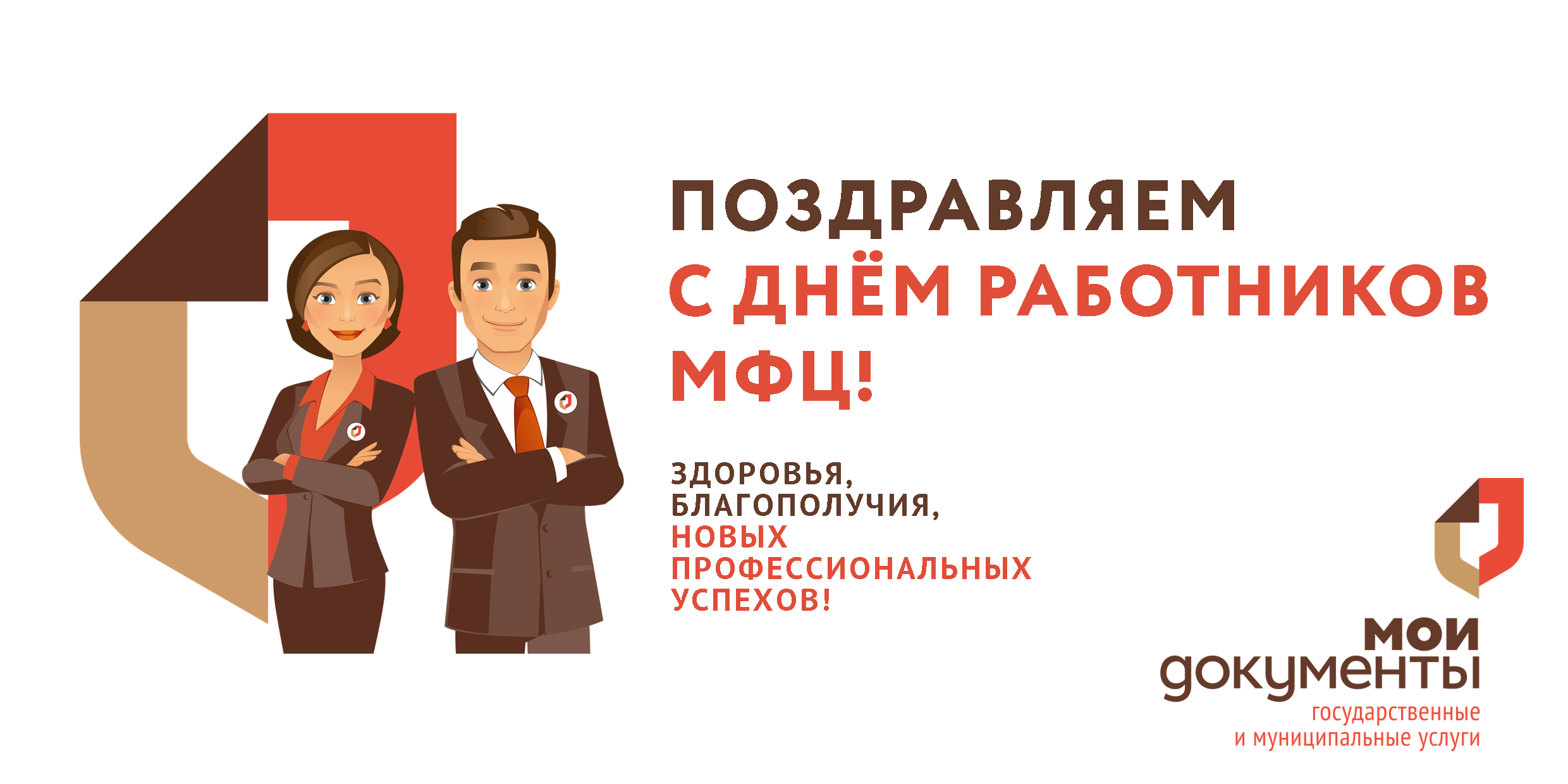 ПОЗДРАВЛЯЕМ
С ДНЁМ РАБОТНИКОВ
МФЦ!

ЗДОРОВЬЯ,
БЛАГОПОЛУЧИЯ,
НОВЫХ
ПРОФЕССИОНАЛЬНЫХ
УСПЕХОВ!

мои
документы
государственные
и муниципальные услуги